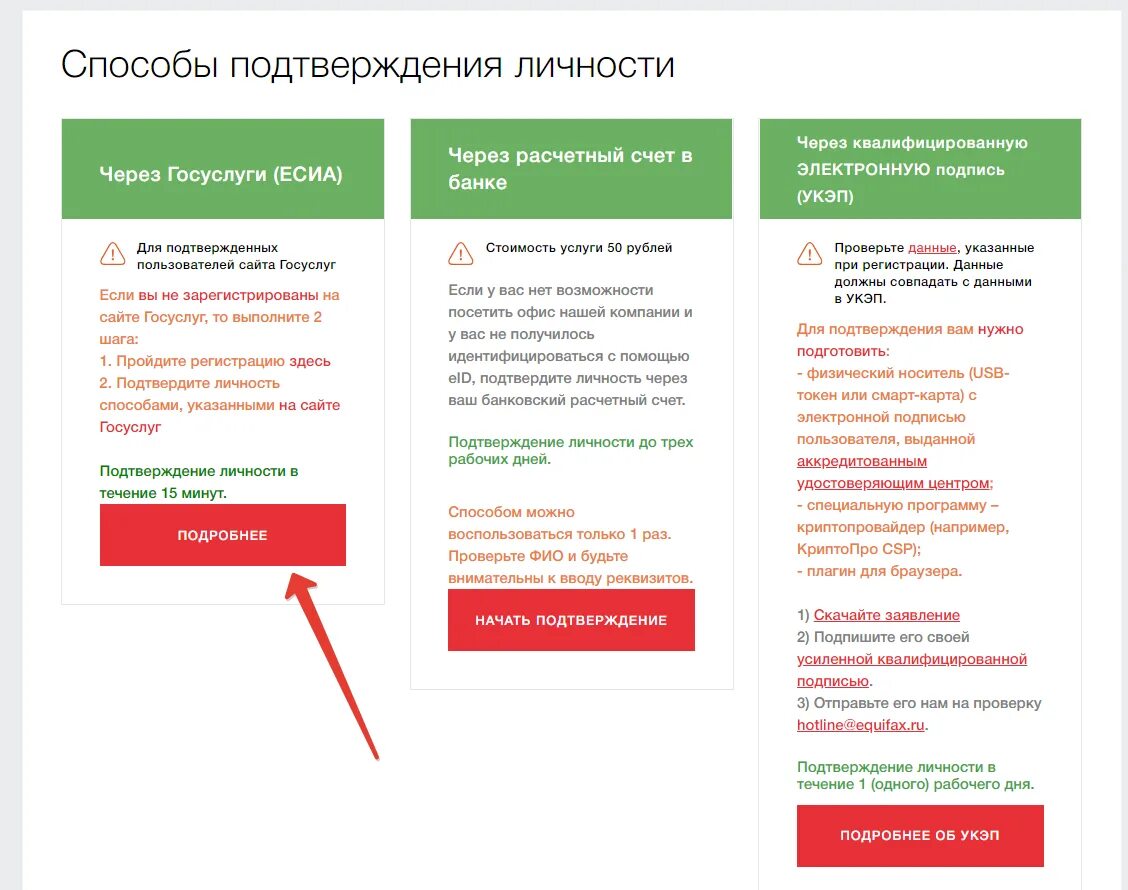 Способы подтверждения личности

Через Госуслуги (ЕСИА)

Для подтвержденных пользователей сайта Госуслуг

Если вы не зарегистрированы на сайте Госуслуг, то выполните 2 шага:
1. Пройдите регистрацию здесь
2. Подтвердите личность способами, указанными на сайте Госуслуг

Подтверждение личности в течение 15 минут.

ПОДРОБНЕЕ

Через расчетный счет в банке

Стоимость услуги 50 рублей

Если у вас нет возможности посетить офис нашей компании и у вас не получилось идентифицироваться с помощью eID, подтвердите личность через ваш банковский расчетный счет.

Подтверждение личности до трех рабочих дней.

Способом можно воспользоваться только 1 раз. Проверьте ФИО и будьте внимательны к вводу реквизитов.

НАЧАТЬ ПОДТВЕРЖДЕНИЕ

Через квалифицированную ЭЛЕКТРОННУЮ подпись (УКЭП)

Проверьте данные, указанные при регистрации. Данные должны совпадать с данными в УКЭП.

Для подтверждения вам нужно подготовить:
- физический носитель (USB-токен или смарт-карта) с электронной подписью пользователя, выданной аккредитованным удостоверяющим центром;
- специальную программу – криптопровайдер (например, КриптоПро CSP);
- плагин для браузера.

1) Скачайте заявление
2) Подпишите его своей усиленной квалифицированной подписью.
3) Отправьте его нам на проверку hotline@equifax.ru.

Подтверждение личности в течение 1 (одного) рабочего дня.

ПОДРОБНЕЕ ОБ УКЭП